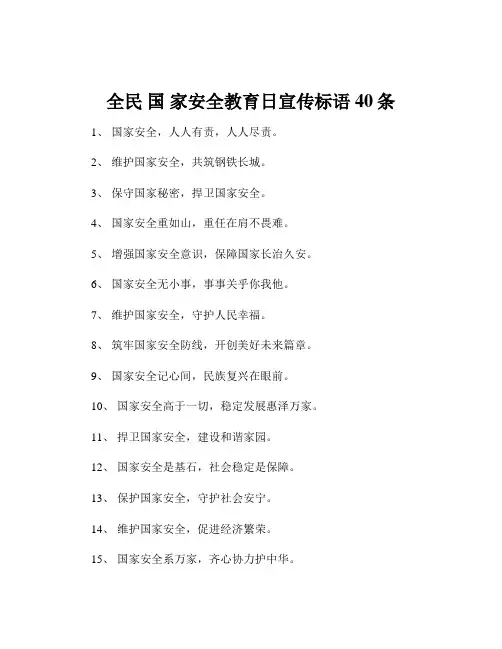 全民 国 家安全教育日宣传标语 40 条

1、 国家安全，人人有责，人人尽责。

2、 维护国家安全，共筑钢铁长城。

3、 保守国家秘密，捍卫国家安全。

4、 国家安全重如山，重任在肩不畏难。

5、 增强国家安全意识，保障国家长治久安。

6、 国家安全无小事，事事关乎你我他。

7、 维护国家安全，守护人民幸福。

8、 筑牢国家安全防线，开创美好未来篇章。

9、 国家安全记心间，民族复兴在眼前。

10、 国家安全高于一切，稳定发展惠泽万家。

11、 捍卫国家安全，建设和谐家园。

12、 国家安全是基石，社会稳定是保障。

13、 保护国家安全，守护社会安宁。

14、 维护国家安全，促进经济繁荣。

15、 国家安全系万家，齐心协力护中华。